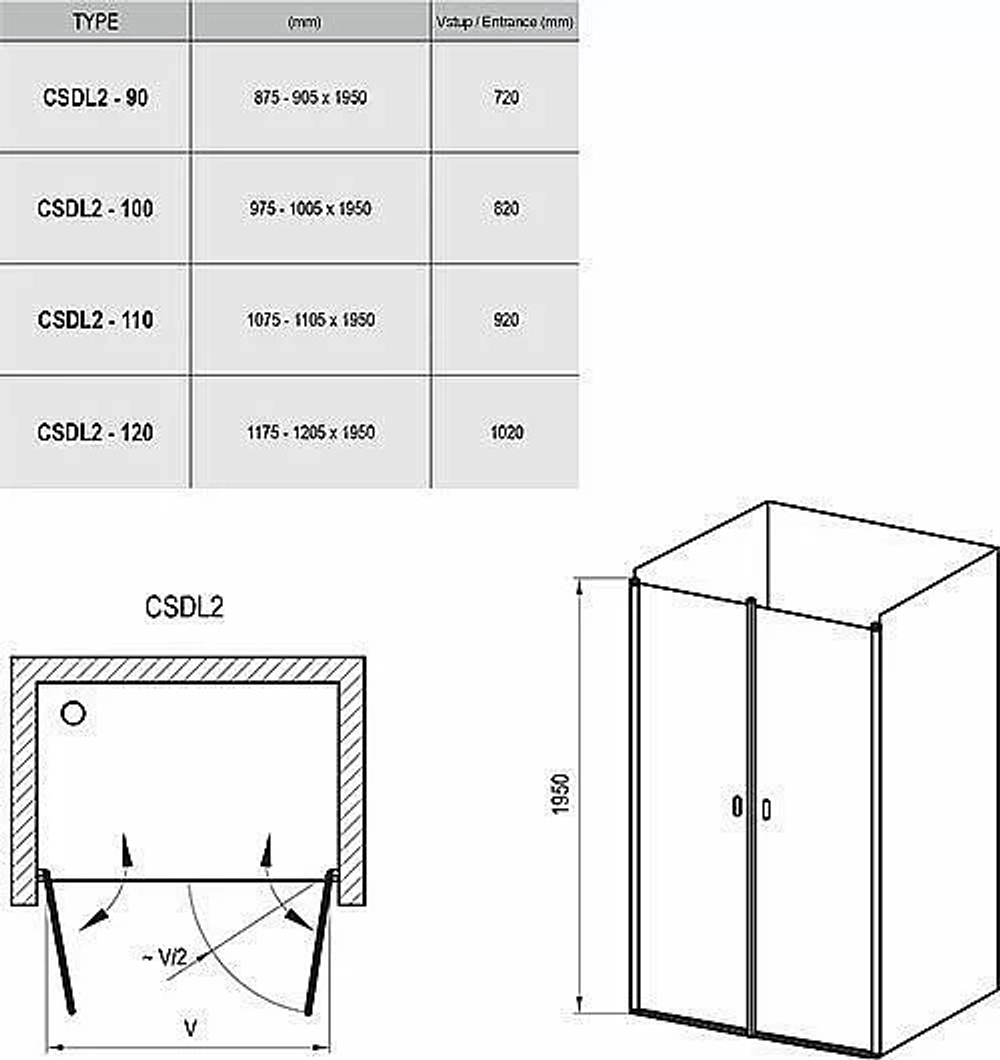 | TYPE | (mm) | Vstup / Entrance (mm) |
|---|---|---|
| CSDL2 - 90 | 875 - 905 x 1950 | 720 |
| CSDL2 - 100 | 975 - 1005 x 1950 | 820 |
| CSDL2 - 110 | 1075 - 1105 x 1950 | 920 |
| CSDL2 - 120 | 1175 - 1205 x 1950 | 1020 |

CSDL2

~ V/2

V

1950